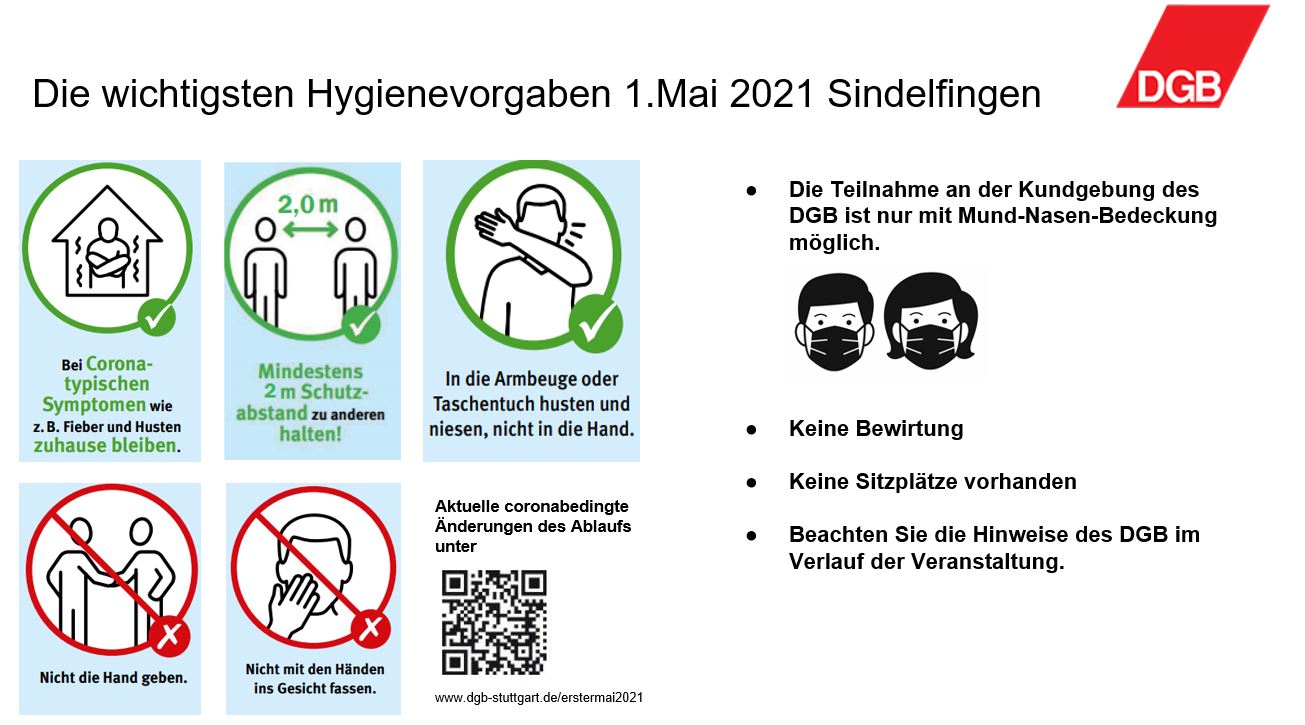 Die wichtigsten Hygienevorgaben 1.Mai 2021 Sindelfingen

DGB

Bei Corona-typischen Symptomen wie z. B. Fieber und Husten zuhause bleiben.

2,0 m

Mindestens 2 m Schutzabstand zu anderen halten!

In die Armbeuge oder Taschentuch husten und niesen, nicht in die Hand.

Nicht die Hand geben.

Nicht mit den Händen ins Gesicht fassen.

Aktuelle coronabedingte Änderungen des Ablaufs unter

www.dgb-stuttgart.de/erstermai2021

● Die Teilnahme an der Kundgebung des DGB ist nur mit Mund-Nasen-Bedeckung möglich.

● Keine Bewirtung

● Keine Sitzplätze vorhanden

● Beachten Sie die Hinweise des DGB im Verlauf der Veranstaltung.